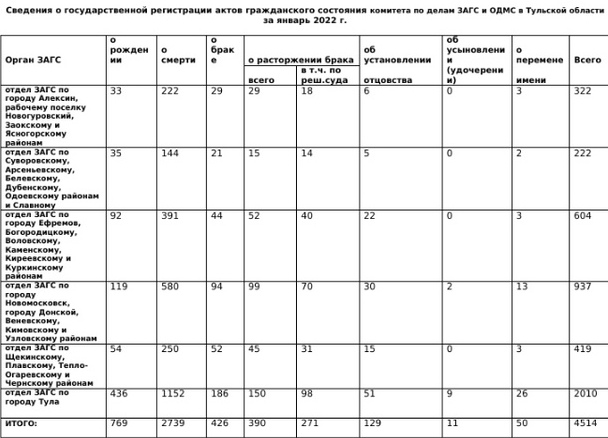 Сведения о государственной регистрации актов гражданского состояния комитета по делам ЗАГС и ОДМС в Тульской области за январь 2022 г.

| Орган ЗАГС | о рождении | о смерти | о браке | о расторжении брака всего | о расторжении брака в т.ч. по реш.суда | об установлении отцовства | об усыновлении (удочерении) | о перемене имени | Всего |
|---|---|---|---|---|---|---|---|---|---|
| отдел ЗАГС по городу Алексин, рабочему поселку Новогуровский, Заокскому и Ясногорскому районам | 33 | 222 | 29 | 29 | 18 | 6 | 0 | 3 | 322 |
| отдел ЗАГС по Суворовскому, Арсеньевскому, Белевскому, Дубенскому, Одоевскому районам и Славному | 35 | 144 | 21 | 15 | 14 | 5 | 0 | 2 | 222 |
| отдел ЗАГС по городу Ефремов, Богородицкому, Воловскому, Каменскому, Киреевскому и Куркинскому районам | 92 | 391 | 44 | 52 | 40 | 22 | 0 | 3 | 604 |
| отдел ЗАГС по городу Новомосковск, городу Донской, Веневскому, Кимовскому и Узловскому районам | 119 | 580 | 94 | 99 | 70 | 30 | 2 | 13 | 937 |
| отдел ЗАГС по Щекинскому, Плавскому, Тепло-Огаревскому и Чернскому районам | 54 | 250 | 52 | 45 | 31 | 15 | 0 | 3 | 419 |
| отдел ЗАГС по городу Тула | 436 | 1152 | 186 | 150 | 98 | 51 | 9 | 26 | 2010 |
| ИТОГО: | 769 | 2739 | 426 | 390 | 271 | 129 | 11 | 50 | 4514 |